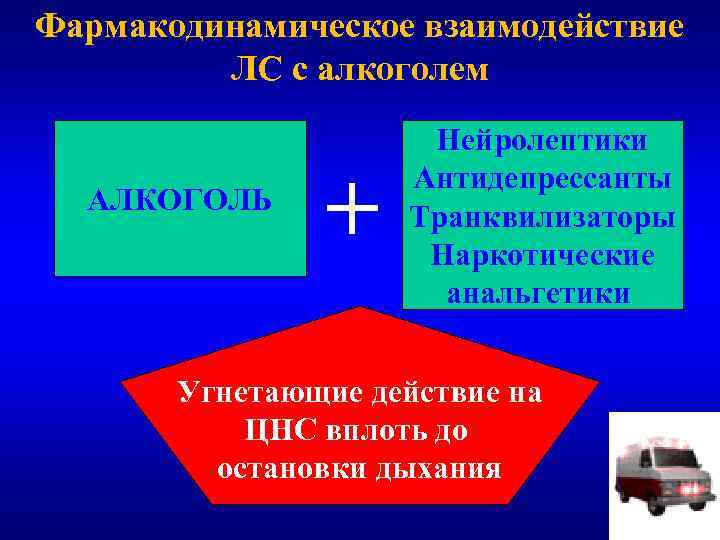 Фармакодинамическое взаимодействие ЛС с алкоголем

АЛКОГОЛЬ

+

Нейролептики
Антидепрессанты
Транквилизаторы
Наркотические анальгетики

Угнетающие действие на ЦНС вплоть до остановки дыхания